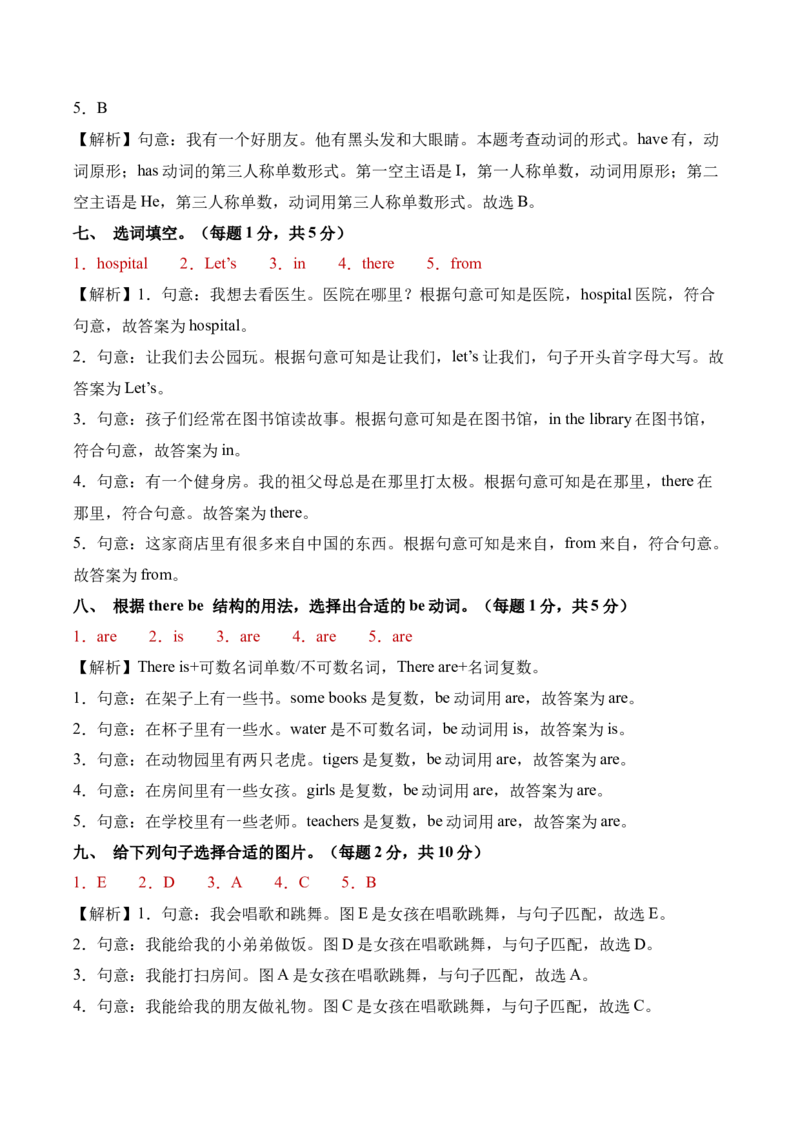 5．B

【解析】句意：我有一个好朋友。他有黑头发和大眼睛。本题考查动词的形式。have有，动词原形；has动词的第三人称单数形式。第一空主语是I，第一人称单数，动词用原形；第二空主语是He，第三人称单数，动词用第三人称单数形式。故选B。

七、 选词填空。（每题1分，共5分）

1．hospital 2．Let's 3．in 4．there 5．from

【解析】1．句意：我想去看医生。医院在哪里？根据句意可知是医院，hospital医院，符合句意，故答案为hospital。

2．句意：让我们去公园玩。根据句意可知是让我们，let's让我们，句子开头首字母大写。故答案为Let's。

3．句意：孩子们经常在图书馆读故事。根据句意可知是在图书馆，in the library在图书馆，符合句意，故答案为in。

4．句意：有一个健身房。我的祖父母总是在那里打太极。根据句意可知是在那里，there在那里，符合句意。故答案为there。

5．句意：这家商店里有很多来自中国的东西。根据句意可知是来自，from来自，符合句意。故答案为from。

八、 根据there be 结构的用法，选择出合适的be动词。（每题1分，共5分）

1．are 2．is 3．are 4．are 5．are

【解析】There is+可数名词单数/不可数名词，There are+名词复数。

1．句意：在架子上有一些书。some books是复数，be动词用are，故答案为are。

2．句意：在杯子里有一些水。water是不可数名词，be动词用is，故答案为is。

3．句意：在动物园里有两只老虎。tigers是复数，be动词用are，故答案为are。

4．句意：在房间里有一些女孩。girls是复数，be动词用are，故答案为are。

5．句意：在学校里有一些老师。teachers是复数，be动词用are，故答案为are。

九、 给下列句子选择合适的图片。（每题2分，共10分）

1．E 2．D 3．A 4．C 5．B

【解析】1．句意：我会唱歌和跳舞。图E是女孩在唱歌跳舞，与句子匹配，故选E。

2．句意：我能给我的小弟弟做饭。图D是女孩在唱歌跳舞，与句子匹配，故选D。

3．句意：我能打扫房间。图A是女孩在唱歌跳舞，与句子匹配，故选A。

4．句意：我能给我的朋友做礼物。图C是女孩在唱歌跳舞，与句子匹配，故选C。